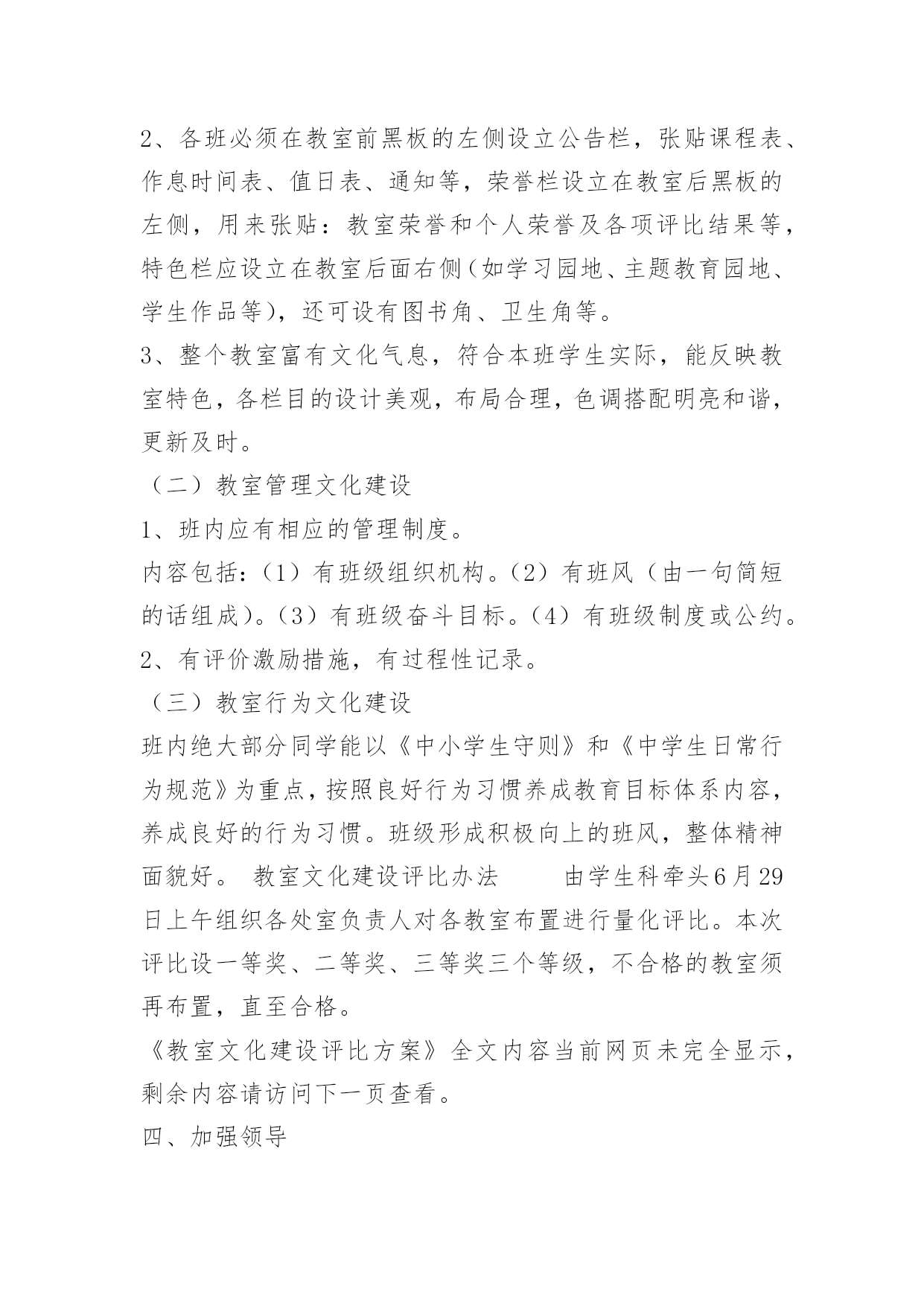 2、各班必须在教室前黑板的左侧设立公告栏，张贴课程表、作息时间表、值日表、通知等，荣誉栏设立在教室后黑板的左侧，用来张贴：教室荣誉和个人荣誉及各项评比结果等，特色栏应设立在教室后面右侧（如学习园地、主题教育园地、学生作品等），还可设有图书角、卫生角等。

3、整个教室富有文化气息，符合本班学生实际，能反映教室特色，各栏目的设计美观，布局合理，色调搭配明亮和谐，更新及时。

（二）教室管理文化建设

1、班内应有相应的管理制度。

内容包括：（1）有班级组织机构。（2）有班风（由一句简短的话组成）。（3）有班级奋斗目标。（4）有班级制度或公约。

2、有评价激励措施，有过程性记录。

（三）教室行为文化建设

班内绝大部分同学能以《中小学生守则》和《中学生日常行为规范》为重点，按照良好行为习惯养成教育目标体系内容，养成良好的行为习惯。班级形成积极向上的班风，整体精神面貌好。 教室文化建设评比办法 由学生科牵头6月29日上午组织各处室负责人对各教室布置进行量化评比。本次评比设一等奖、二等奖、三等奖三个等级，不合格的教室须再布置，直至合格。

《教室文化建设评比方案》全文内容当前网页未完全显示，剩余内容请访问下一页查看。

四、加强领导